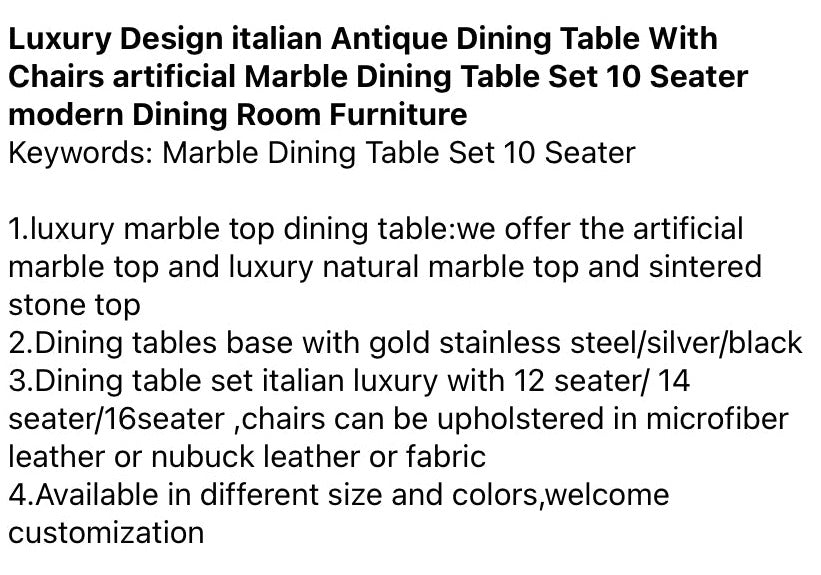 Luxury Design italian Antique Dining Table With Chairs artificial Marble Dining Table Set 10 Seater modern Dining Room Furniture
Keywords: Marble Dining Table Set 10 Seater

1.luxury marble top dining table:we offer the artificial marble top and luxury natural marble top and sintered stone top
2.Dining tables base with gold stainless steel/silver/black
3.Dining table set italian luxury with 12 seater/ 14 seater/16seater ,chairs can be upholstered in microfiber leather or nubuck leather or fabric
4.Available in different size and colors,welcome customization